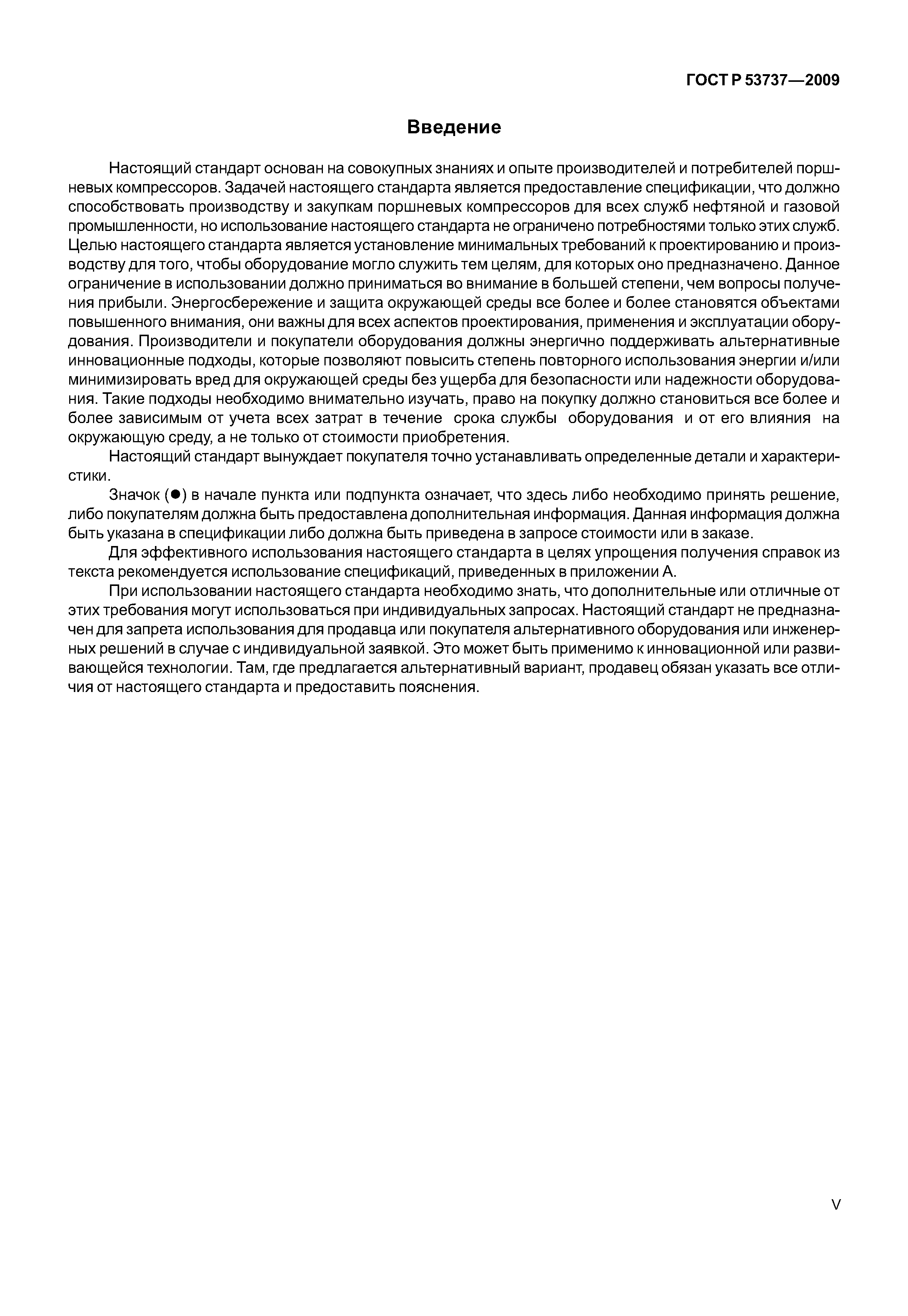 ГОСТ Р 53737—2009

Введение

Настоящий стандарт основан на совокупных знаниях и опыте производителей и потребителей поршневых компрессоров. Задачей настоящего стандарта является предоставление спецификации, что должно способствовать производству и закупкам поршневых компрессоров для всех служб нефтяной и газовой промышленности, но использование настоящего стандарта не ограничено потребностями только этих служб. Целью настоящего стандарта является установление минимальных требований к проектированию и производству для того, чтобы оборудование могло служить тем целям, для которых оно предназначено. Данное ограничение в использовании должно приниматься во внимание в большей степени, чем вопросы получения прибыли. Энергосбережение и защита окружающей среды все более и более становятся объектами повышенного внимания, они важны для всех аспектов проектирования, применения и эксплуатации оборудования. Производители и покупатели оборудования должны энергично поддерживать альтернативные инновационные подходы, которые позволяют повысить степень повторного использования энергии и/или минимизировать вред для окружающей среды без ущерба для безопасности или надежности оборудования. Такие подходы необходимо внимательно изучать, право на покупку должно становиться все более и более зависимым от учета всех затрат в течение срока службы оборудования и от его влияния на окружающую среду, а не только от стоимости приобретения.

Настоящий стандарт вынуждает покупателя точно устанавливать определенные детали и характеристики.

Значок (●) в начале пункта или подпункта означает, что здесь либо необходимо принять решение, либо покупателям должна быть предоставлена дополнительная информация. Данная информация должна быть указана в спецификации либо должна быть приведена в запросе стоимости или в заказе.

Для эффективного использования настоящего стандарта в целях упрощения получения справок из текста рекомендуется использование спецификаций, приведенных в приложении А.

При использовании настоящего стандарта необходимо знать, что дополнительные или отличные от этих требования могут использоваться при индивидуальных запросах. Настоящий стандарт не предназначен для запрета использования для продавца или покупателя альтернативного оборудования или инженерных решений в случае с индивидуальной заявкой. Это может быть применимо к инновационной или развивающейся технологии. Там, где предлагается альтернативный вариант, продавец обязан указать все отличия от настоящего стандарта и предоставить пояснения.

V